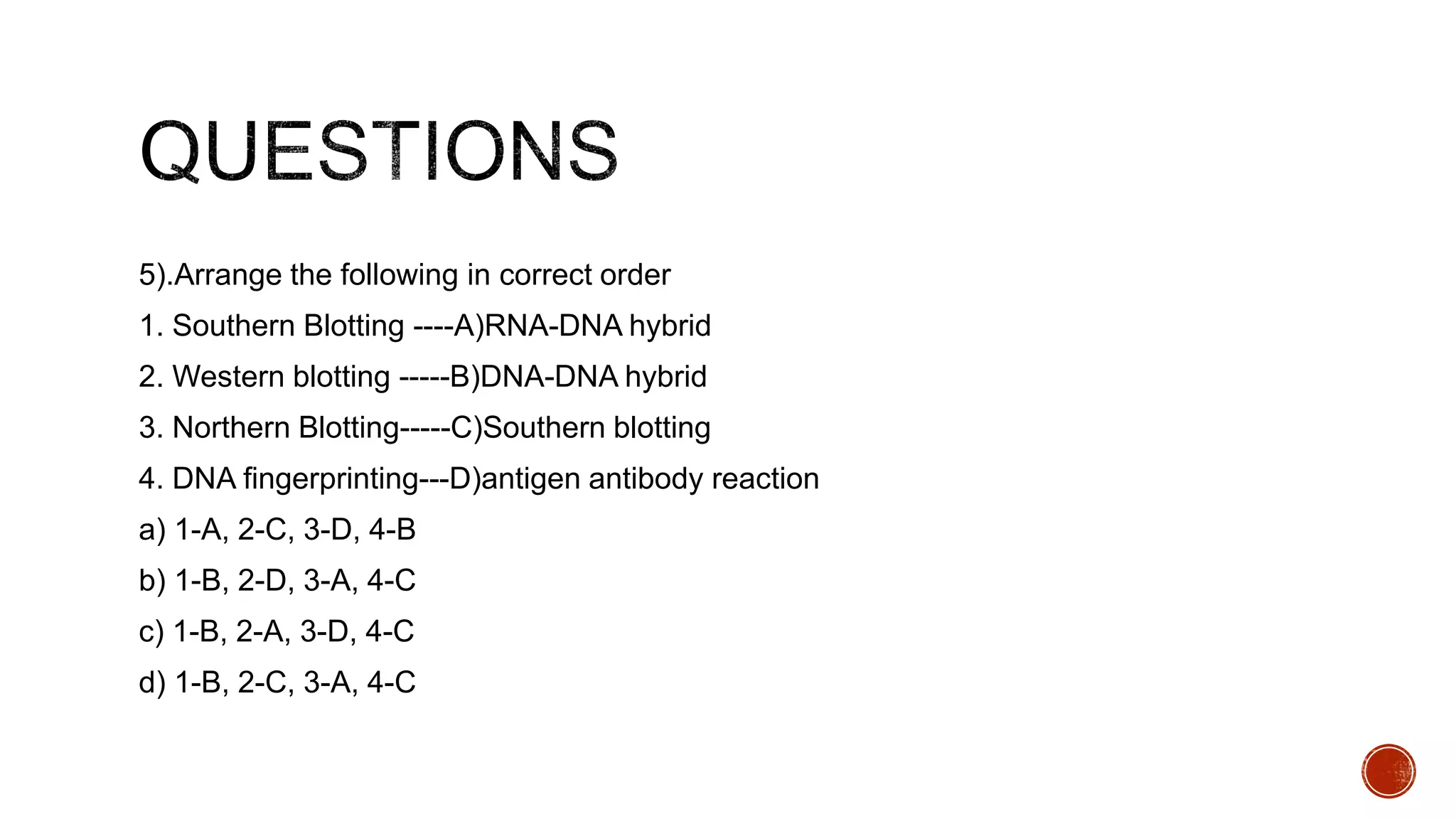 QUESTIONS

5).Arrange the following in correct order

1. Southern Blotting ----A)RNA-DNA hybrid

2. Western blotting -----B)DNA-DNA hybrid

3. Northern Blotting-----C)Southern blotting

4. DNA fingerprinting---D)antigen antibody reaction

a) 1-A, 2-C, 3-D, 4-B

b) 1-B, 2-D, 3-A, 4-C

c) 1-B, 2-A, 3-D, 4-C

d) 1-B, 2-C, 3-A, 4-C